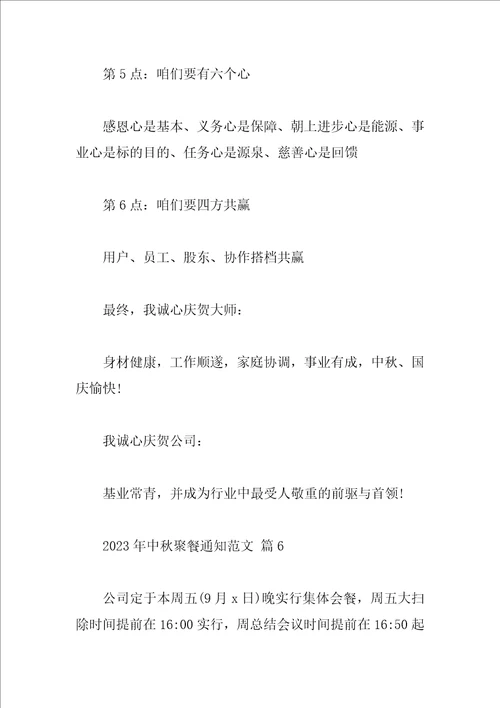 第 5 点：咱们要有六个心

感恩心是基本、义务心是保障、朝上进步心是能源、事业心是标的目的、任务心是源泉、慈善心是回馈

第 6 点：咱们要四方共赢

用户、员工、股东、协作搭档共赢

最终，我诚心庆贺大师：

身材健康，工作顺遂，家庭协调，事业有成，中秋、国庆愉快！

我诚心庆贺公司：

基业常青，并成为行业中最受人敬重的前驱与首领！

2023 年中秋聚餐通知范文 篇 6

公司定于本周五(9 月 x 日)晚实行集体会餐，周五大扫除时间提前在 16:00 实行，周总结会议时间提前在 16:50 起